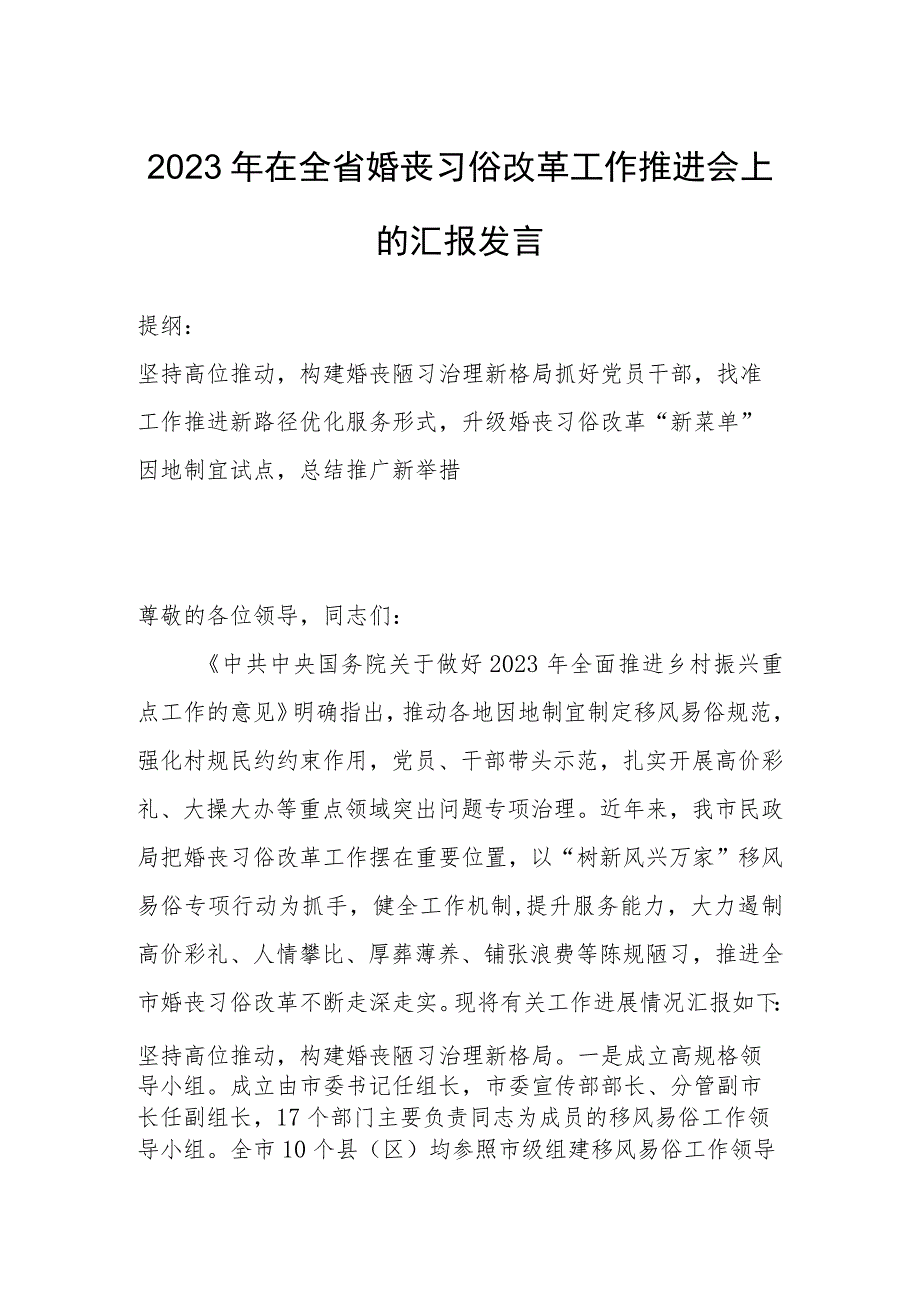 2023年在全省婚丧习俗改革工作推进会上的汇报发言

提纲：

坚持高位推动，构建婚丧陋习治理新格局抓好党员干部，找准工作推进新路径优化服务形式，升级婚丧习俗改革“新菜单”因地制宜试点，总结推广新举措

尊敬的各位领导，同志们：

《中共中央国务院关于做好2023年全面推进乡村振兴重点工作的意见》明确指出，推动各地因地制宜制定移风易俗规范，强化村规民约约束作用，党员、干部带头示范，扎实开展高价彩礼、大操大办等重点领域突出问题专项治理。近年来，我市民政局把婚丧习俗改革工作摆在重要位置，以“树新风兴万家”移风易俗专项行动为抓手，健全工作机制，提升服务能力，大力遏制高价彩礼、人情攀比、厚葬薄养、铺张浪费等陈规陋习，推进全市婚丧习俗改革不断走深走实。现将有关工作进展情况汇报如下：

坚持高位推动，构建婚丧陋习治理新格局。一是成立高规格领导小组。成立由市委书记任组长，市委宣传部部长、分管副市长任副组长，17个部门主要负责同志为成员的移风易俗工作领导小组。全市10个县（区）均参照市级组建移风易俗工作领导